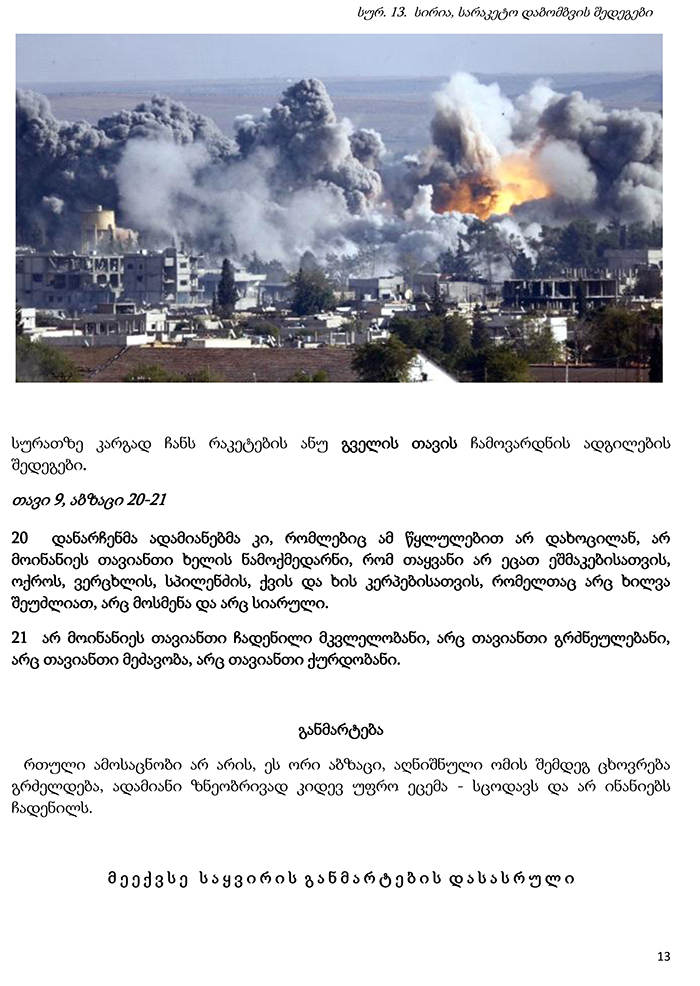 სურ. 13. სირია, სარაკეტო დაბომბვის შედეგები

სურათზე კარგად ჩანს რაკეტების ანუ გველის თავის ჩამოვარდნის ადგილების შედეგები.

თავი 9, აბზაცი 20-21

20 დანარჩენმა ადამიანებმა კი, რომლებიც ამ წყლულებით არ დახოცილან, არ მოინანიეს თავიანთი ხელის ნამოქმედარნი, რომ თაყვანი არ ეცათ ეშმაკებისათვის, ოქროს, ვერცხლის, სპილენძის, ქვის და ხის კერპებისათვის, რომელთაც არც ხილვა შეუძლიათ, არც მოსმენა და არც სიარული.

21 არ მოინანიეს თავიანთი ჩადენილი მკვლელობანი, არც თავიანთი გრძნეულებანი, არც თავიანთი მეძავობა, არც თავიანთი ქურდობანი.

განმარტება

რთული ამოსაცნობი არ არის, ეს ორი აბზაცი, აღნიშნული ომის შემდეგ ცხოვრება გრძელდება, ადამიანი ზნეობრივად კიდევ უფრო ეცემა - სცოდავს და არ ინანიებს ჩადენილს.

მეექვსე საყვირის განმარტების დასასრული

13